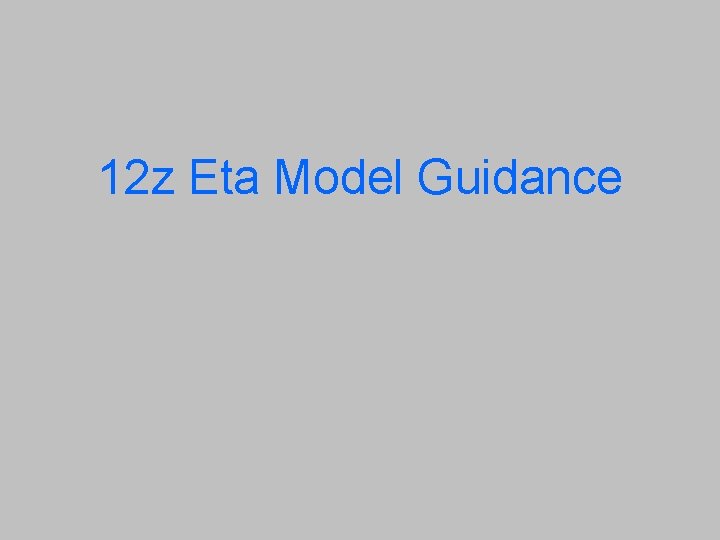 12z Eta Model Guidance